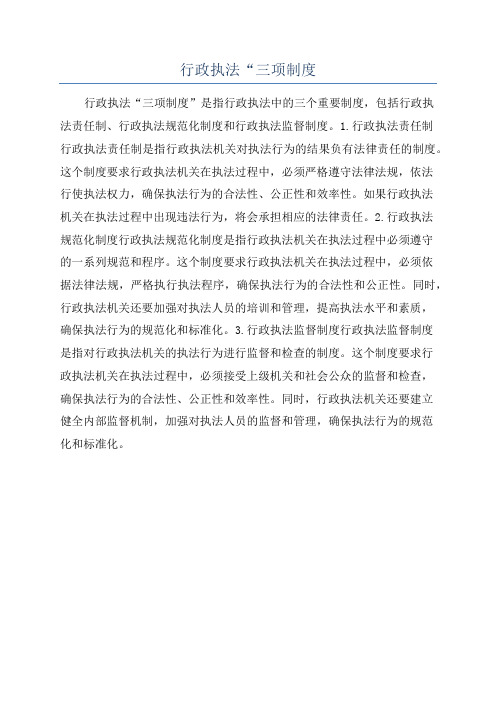 行政执法“三项制度

行政执法“三项制度”是指行政执法中的三个重要制度，包括行政执法责任制、行政执法规范化制度和行政执法监督制度。1.行政执法责任制行政执法责任制是指行政执法机关对执法行为的结果负有法律责任的制度。这个制度要求行政执法机关在执法过程中，必须严格遵守法律法规，依法行使执法权力，确保执法行为的合法性、公正性和效率性。如果行政执法机关在执法过程中出现违法行为，将会承担相应的法律责任。2.行政执法规范化制度行政执法规范化制度是指行政执法机关在执法过程中必须遵守的一系列规范和程序。这个制度要求行政执法机关在执法过程中，必须依据法律法规，严格执行执法程序，确保执法行为的合法性和公正性。同时，行政执法机关还要加强对执法人员的培训和管理，提高执法水平和素质，确保执法行为的规范化和标准化。3.行政执法监督制度行政执法监督制度是指对行政执法机关的执法行为进行监督和检查的制度。这个制度要求行政执法机关在执法过程中，必须接受上级机关和社会公众的监督和检查，确保执法行为的合法性、公正性和效率性。同时，行政执法机关还要建立健全内部监督机制，加强对执法人员的监督和管理，确保执法行为的规范化和标准化。